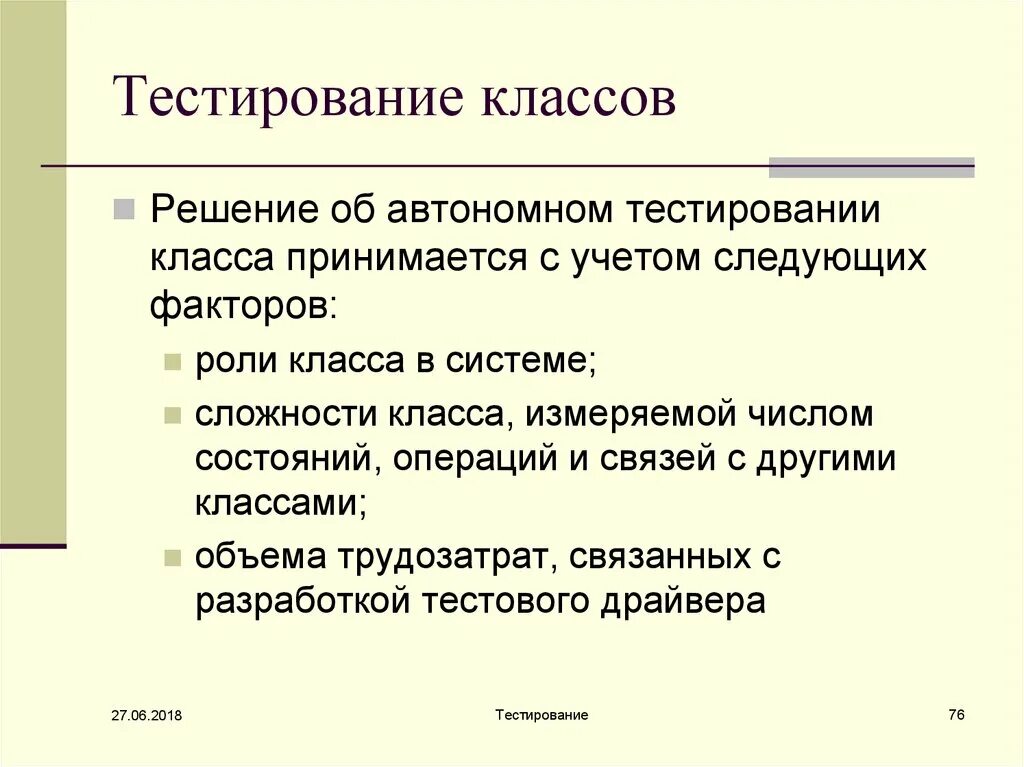 Тестирование классов

Решение об автономном тестировании класса принимается с учетом следующих факторов:

роли класса в системе;

сложности класса, измеряемой числом состояний, операций и связей с другими классами;

объема трудозатрат, связанных с разработкой тестового драйвера

27.06.2018

Тестирование

76